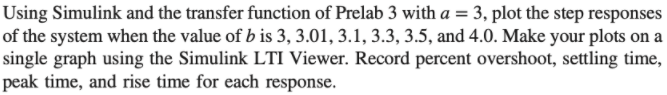 Using Simulink and the transfer function of Prelab 3 with $a = 3$, plot the step responses of the system when the value of $b$ is 3, 3.01, 3.1, 3.3, 3.5, and 4.0. Make your plots on a single graph using the Simulink LTI Viewer. Record percent overshoot, settling time, peak time, and rise time for each response.